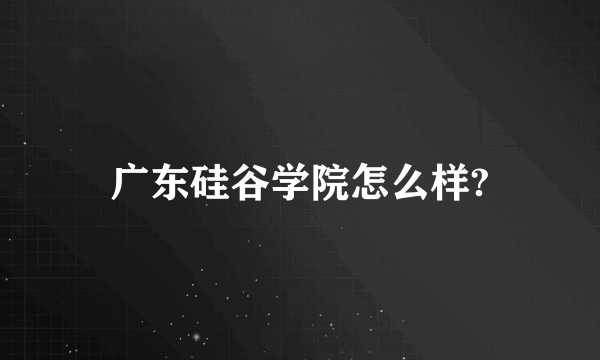 广东硅谷学院怎么样?